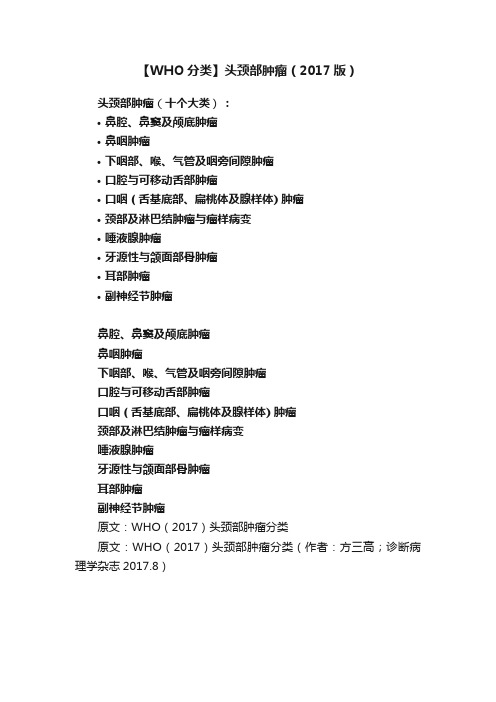 【WHO 分类】头颈部肿瘤（2017 版）

头颈部肿瘤（十个大类）：

• 鼻腔、鼻窦及颅底肿瘤
• 鼻咽肿瘤
• 下咽部、喉、气管及咽旁间隙肿瘤
• 口腔与可移动舌部肿瘤
• 口咽（舌基底部、扁桃体及腺样体) 肿瘤
• 颈部及淋巴结肿瘤与瘤样病变
• 唾液腺肿瘤
• 牙源性与颌面部骨肿瘤
• 耳部肿瘤
• 副神经节肿瘤

鼻腔、鼻窦及颅底肿瘤
鼻咽肿瘤
下咽部、喉、气管及咽旁间隙肿瘤
口腔与可移动舌部肿瘤
口咽（舌基底部、扁桃体及腺样体) 肿瘤
颈部及淋巴结肿瘤与瘤样病变
唾液腺肿瘤
牙源性与颌面部骨肿瘤
耳部肿瘤
副神经节肿瘤

原文：WHO（2017）头颈部肿瘤分类

原文：WHO（2017）头颈部肿瘤分类（作者：方三高；诊断病理学杂志 2017.8）